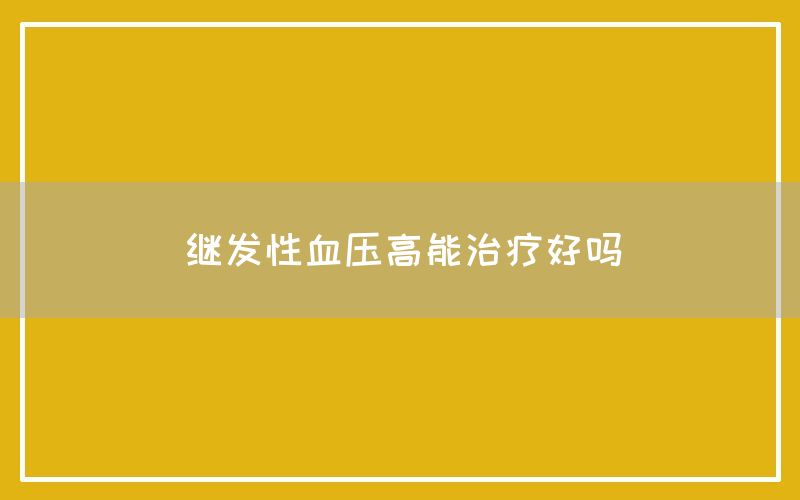 继发性血压高能治疗好吗